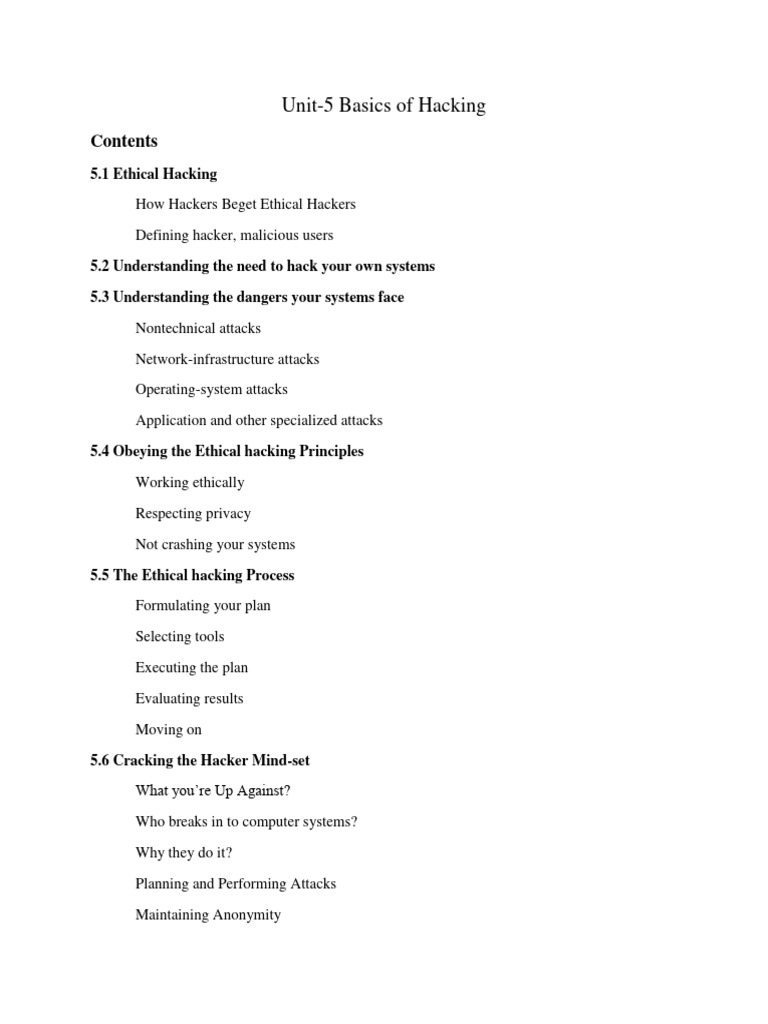 Unit-5 Basics of Hacking

Contents

5.1 Ethical Hacking

How Hackers Beget Ethical Hackers

Defining hacker, malicious users

5.2 Understanding the need to hack your own systems

5.3 Understanding the dangers your systems face

Nontechnical attacks

Network-infrastructure attacks

Operating-system attacks

Application and other specialized attacks

5.4 Obeying the Ethical hacking Principles

Working ethically

Respecting privacy

Not crashing your systems

5.5 The Ethical hacking Process

Formulating your plan

Selecting tools

Executing the plan

Evaluating results

Moving on

5.6 Cracking the Hacker Mind-set

What you're Up Against?

Who breaks in to computer systems?

Why they do it?

Planning and Performing Attacks

Maintaining Anonymity